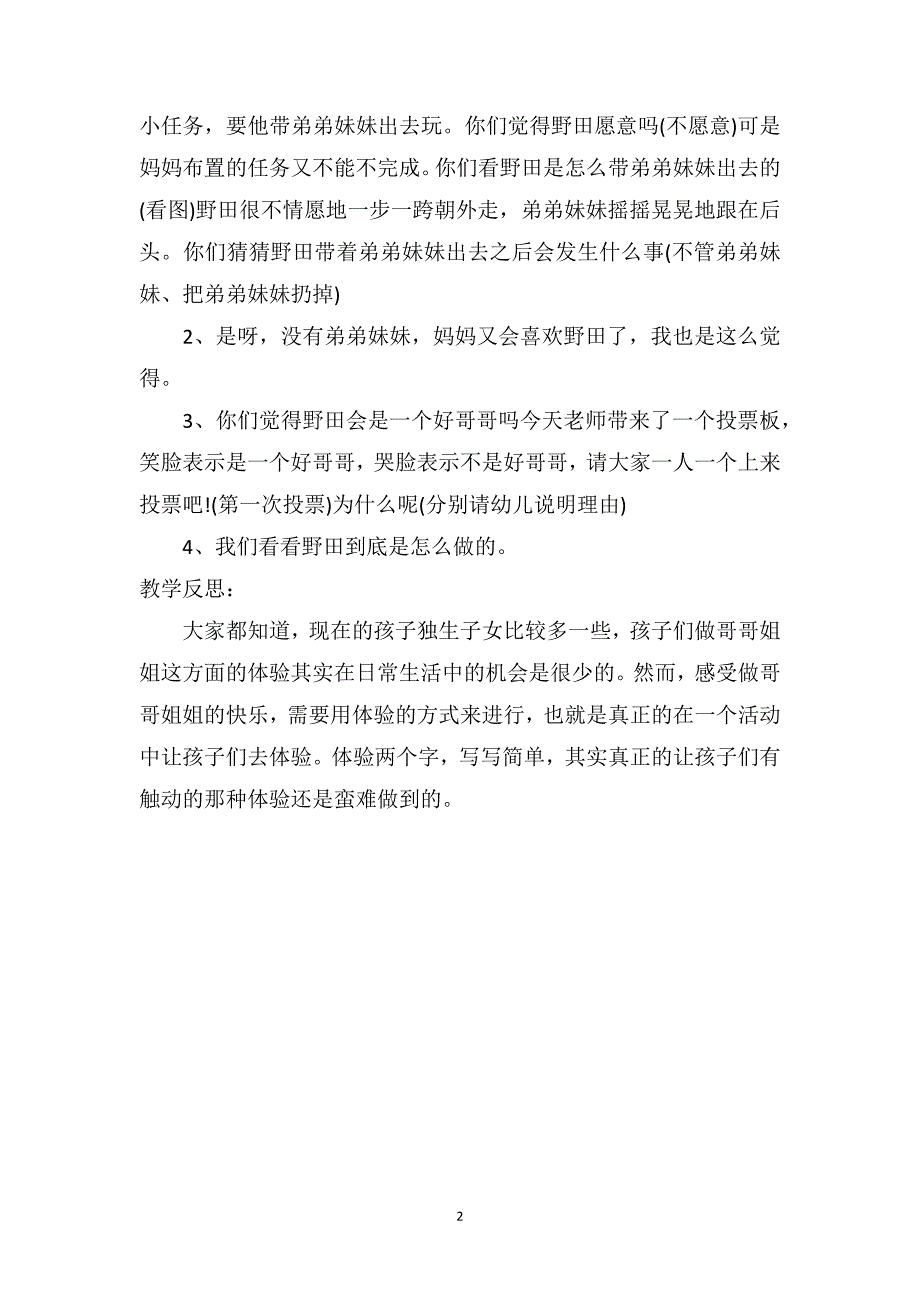 小任务，要他带弟弟妹妹出去玩。你们觉得野田愿意吗(不愿意)可是妈妈布置的任务又不能不完成。你们看野田是怎么带弟弟妹妹出去的(看图)野田很不情愿地一步一跨朝外走，弟弟妹妹摇摇晃晃地跟在后头。你们猜猜野田带着弟弟妹妹出去之后会发生什么事(不管弟弟妹妹、把弟弟妹妹扔掉)

2、是呀，没有弟弟妹妹，妈妈又会喜欢野田了，我也是这么觉得。

3、你们觉得野田会是一个好哥哥吗今天老师带来了一个投票板，笑脸表示是一个好哥哥，哭脸表示不是好哥哥，请大家一人一个上来投票吧!(第一次投票)为什么呢(分别请幼儿说明理由)

4、我们看看野田到底是怎么做的。

教学反思：

大家都知道，现在的孩子独生子女比较多一些，孩子们做哥哥姐姐这方面的体验其实在日常生活中的机会是很少的。然而，感受做哥哥姐姐的快乐，需要用体验的方式来进行，也就是真正的在一个活动中让孩子们去体验。体验两个字，写写简单，其实真正的让孩子们有触动的那种体验还是蛮难做到的。

2